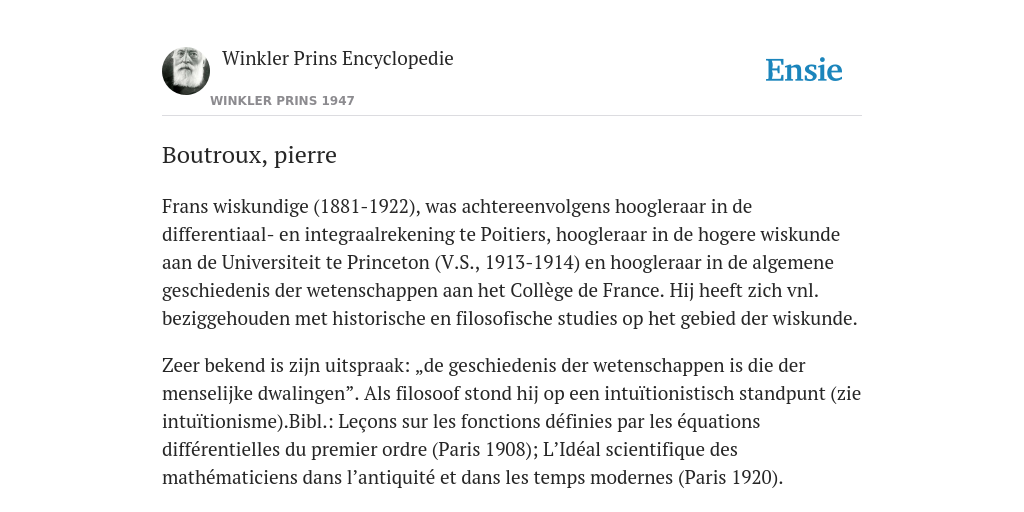 Winkler Prins Encyclopedie

WINKLER PRINS 1947

Ensie

Boutroux, pierre

Frans wiskundige (1881-1922), was achtereenvolgens hoogleraar in de differentiaal- en integraalrekening te Poitiers, hoogleraar in de hogere wiskunde aan de Universiteit te Princeton (V.S., 1913-1914) en hoogleraar in de algemene geschiedenis der wetenschappen aan het Collège de France. Hij heeft zich vnl. beziggehouden met historische en filosofische studies op het gebied der wiskunde.

Zeer bekend is zijn uitspraak: „de geschiedenis der wetenschappen is die der menselijke dwalingen”. Als filosoof stond hij op een intuïtionistisch standpunt (zie intuïtionisme).Bibl.: Leçons sur les fonctions définies par les équations différentielles du premier ordre (Paris 1908); L’Idéal scientifique des mathématiciens dans l’antiquité et dans les temps modernes (Paris 1920).